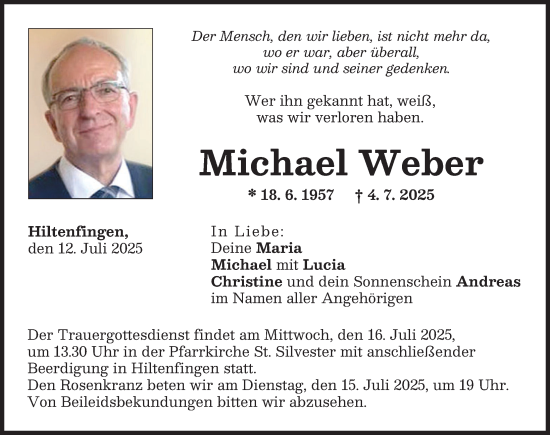 Der Mensch, den wir lieben, ist nicht mehr da,
wo er war, aber überall,
wo wir sind und seiner gedenken.

Wer ihn gekannt hat, weiß,
was wir verloren haben.

Michael Weber

* 18. 6. 1957 † 4. 7. 2025

Hiltenfingen,
den 12. Juli 2025

In Liebe:
Deine Maria
Michael mit Lucia
Christine und dein Sonnenschein Andreas
im Namen aller Angehörigen

Der Trauergottesdienst findet am Mittwoch, den 16. Juli 2025, um 13.30 Uhr in der Pfarrkirche St. Silvester mit anschließender Beerdigung in Hiltenfingen statt.
Den Rosenkranz beten wir am Dienstag, den 15. Juli 2025, um 19 Uhr.
Von Beileidsbekundungen bitten wir abzusehen.